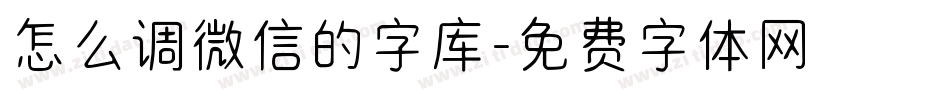 怎么调微信的字库-免费字体网